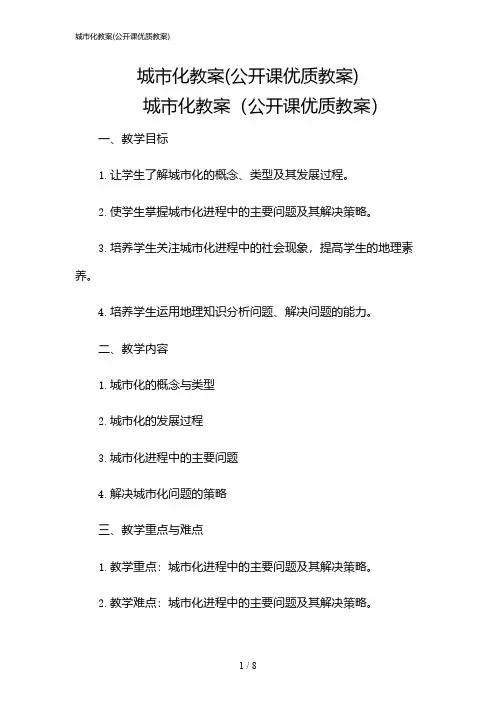 城市化教案(公开课优质教案)

城市化教案(公开课优质教案)

城市化教案（公开课优质教案）

一、教学目标

1. 让学生了解城市化的概念、类型及其发展过程。

2. 使学生掌握城市化进程中的主要问题及其解决策略。

3. 培养学生关注城市化进程中的社会现象，提高学生的地理素养。

4. 培养学生运用地理知识分析问题、解决问题的能力。

二、教学内容

1. 城市化的概念与类型

2. 城市化的发展过程

3. 城市化进程中的主要问题

4. 解决城市化问题的策略

三、教学重点与难点

1. 教学重点：城市化进程中的主要问题及其解决策略。

2. 教学难点：城市化进程中的主要问题及其解决策略。

1 / 8